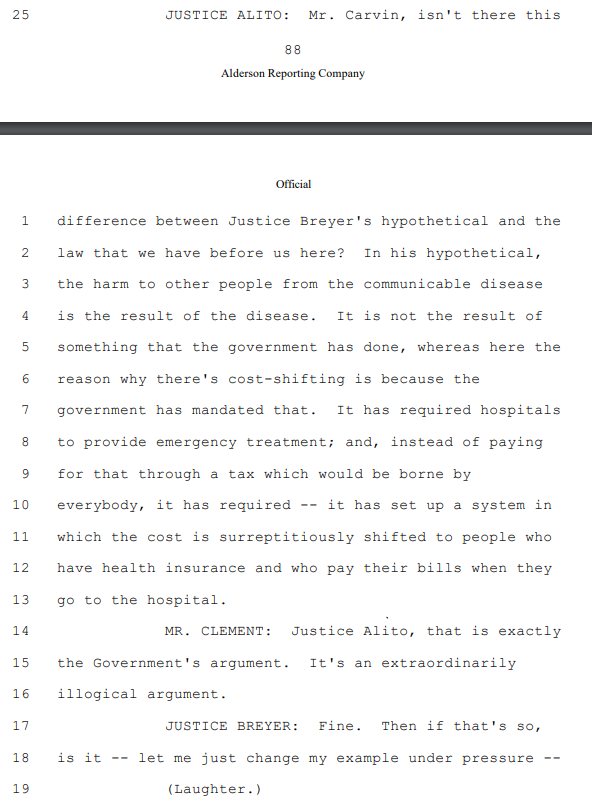 25 JUSTICE ALITO: Mr. Carvin, isn't there this

88

Alderson Reporting Company

Official

1 difference between Justice Breyer's hypothetical and the
2 law that we have before us here? In his hypothetical,
3 the harm to other people from the communicable disease
4 is the result of the disease. It is not the result of
5 something that the government has done, whereas here the
6 reason why there's cost-shifting is because the
7 government has mandated that. It has required hospitals
8 to provide emergency treatment; and, instead of paying
9 for that through a tax which would be borne by
10 everybody, it has required -- it has set up a system in
11 which the cost is surreptitiously shifted to people who
12 have health insurance and who pay their bills when they
13 go to the hospital.
14 MR. CLEMENT: Justice Alito, that is exactly
15 the Government's argument. It's an extraordinarily
16 illogical argument.
17 JUSTICE BREYER: Fine. Then if that's so,
18 is it -- let me just change my example under pressure --
19 (Laughter.)